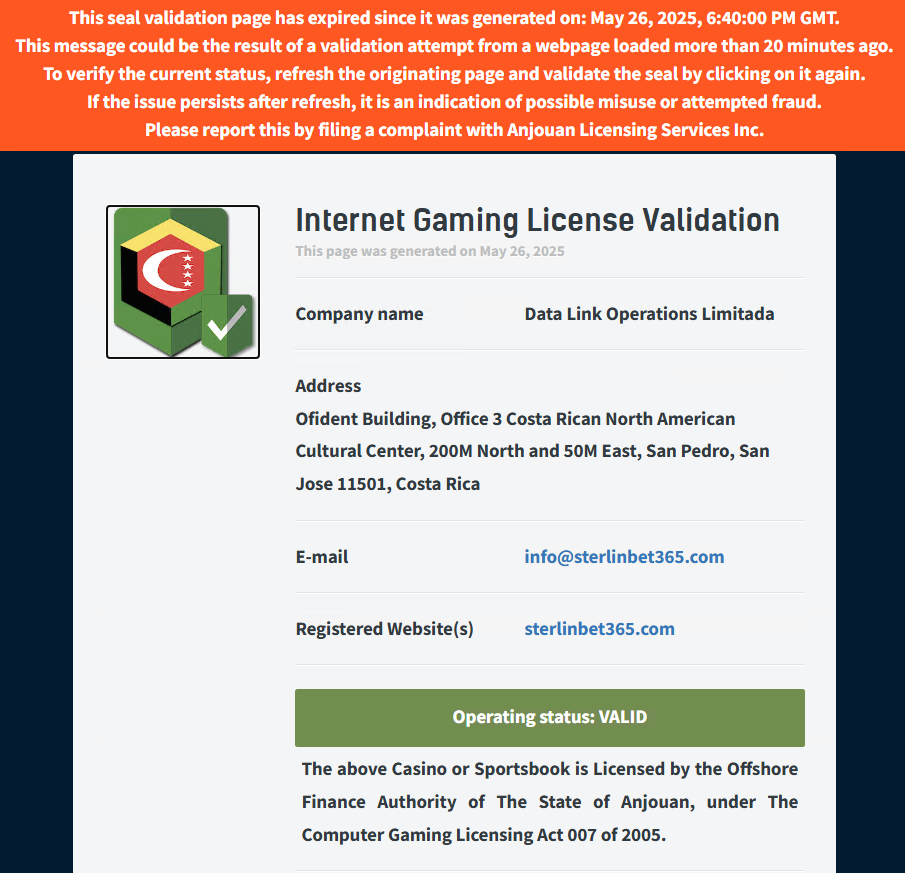 This seal validation page has expired since it was generated on: May 26, 2025, 6:40:00 PM GMT.
This message could be the result of a validation attempt from a webpage loaded more than 20 minutes ago.
To verify the current status, refresh the originating page and validate the seal by clicking on it again.
If the issue persists after refresh, it is an indication of possible misuse or attempted fraud.
Please report this by filing a complaint with Anjouan Licensing Services Inc.

Internet Gaming License Validation

This page was generated on May 26, 2025

Company name Data Link Operations Limitada

Address
Ofident Building, Office 3 Costa Rican North American Cultural Center, 200M North and 50M East, San Pedro, San Jose 11501, Costa Rica

E-mail info@sterlinbet365.com

Registered Website(s) sterlinbet365.com

Operating status: VALID

The above Casino or Sportsbook is Licensed by the Offshore Finance Authority of The State of Anjouan, under The Computer Gaming Licensing Act 007 of 2005.